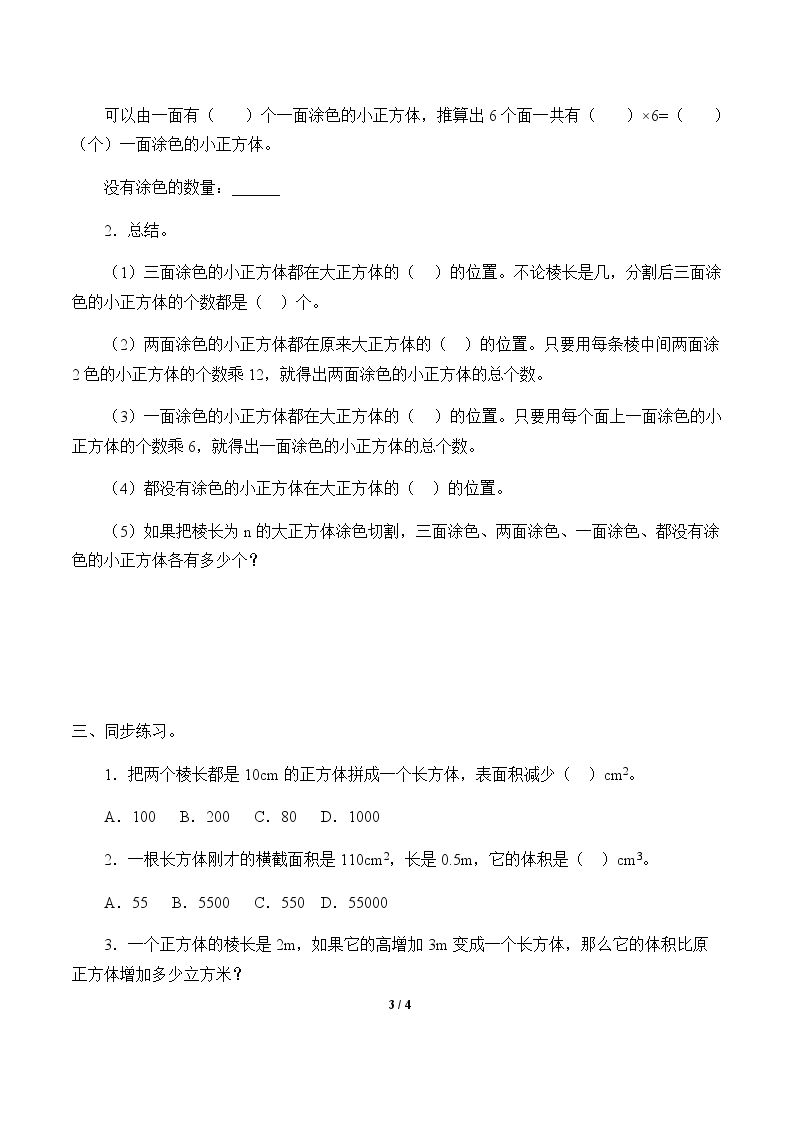 可以由一面有（ ）个一面涂色的小正方体，推算出6个面一共有（ ）×6=（ ）（个）一面涂色的小正方体。

没有涂色的数量：____

2．总结。

（1）三面涂色的小正方体都在大正方体的（ ）的位置。不论棱长是几，分割后三面涂色的小正方体的个数都是（ ）个。

（2）两面涂色的小正方体都在原来大正方体的（ ）的位置。只要用每条棱中间两面涂2色的小正方体的个数乘12，就得出两面涂色的小正方体的总个数。

（3）一面涂色的小正方体都在大正方体的（ ）的位置。只要用每个面上一面涂色的小正方体的个数乘6，就得出一面涂色的小正方体的总个数。

（4）都没有涂色的小正方体在大正方体的（ ）的位置。

（5）如果把棱长为n的大正方体涂色切割，三面涂色、两面涂色、一面涂色、都没有涂色的小正方体各有多少个？

三、同步练习。

1．把两个棱长都是10cm的正方体拼成一个长方体，表面积减少（ ）$cm^2$。

A．100 B．200 C．80 D．1000

2．一根长方体刚才的横截面积是110$cm^2$，长是0.5m，它的体积是（ ）$cm^3$。

A．55 B．5500 C．550 D．55000

3．一个正方体的棱长是2m，如果它的高增加3m变成一个长方体，那么它的体积比原正方体增加多少立方米？

3 / 4